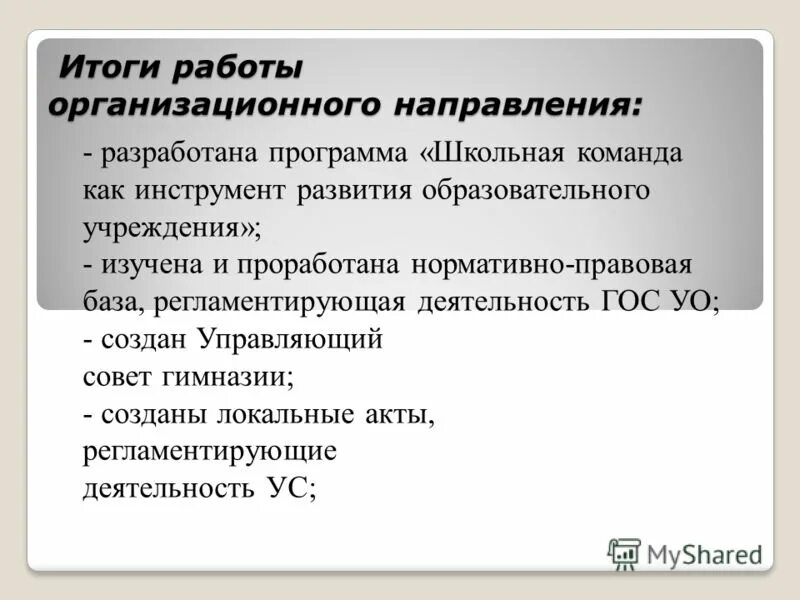 Итоги работы организационного направления:

- разработана программа «Школьная команда как инструмент развития образовательного учреждения»;
- изучена и проработана нормативно-правовая база, регламентирующая деятельность ГОС УО;
- создан Управляющий совет гимназии;
- созданы локальные акты, регламентирующие деятельность УС;

MyShared